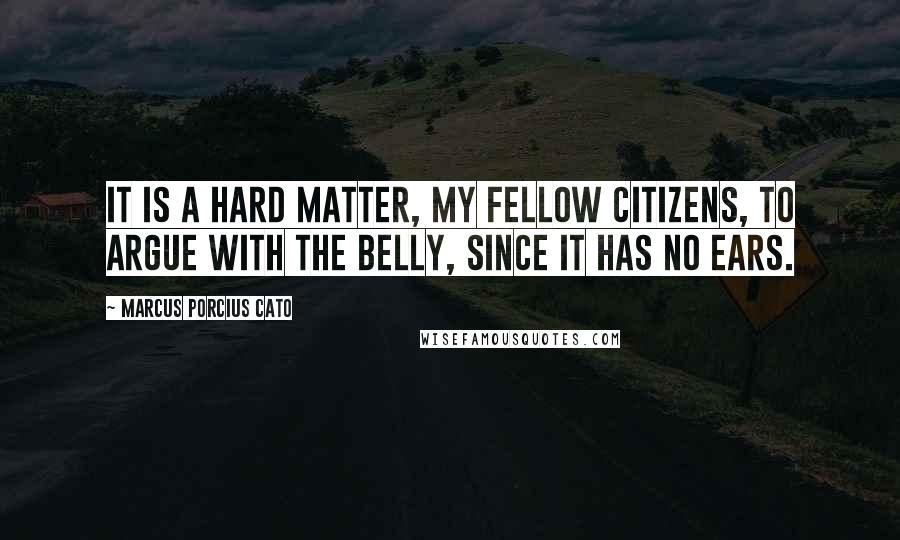 IT IS A HARD MATTER, MY FELLOW CITIZENS, TO ARGUE WITH THE BELLY, SINCE IT HAS NO EARS.

~ MARCUS PORCIUS CATO

WISEFAMOUSQUOTES.COM